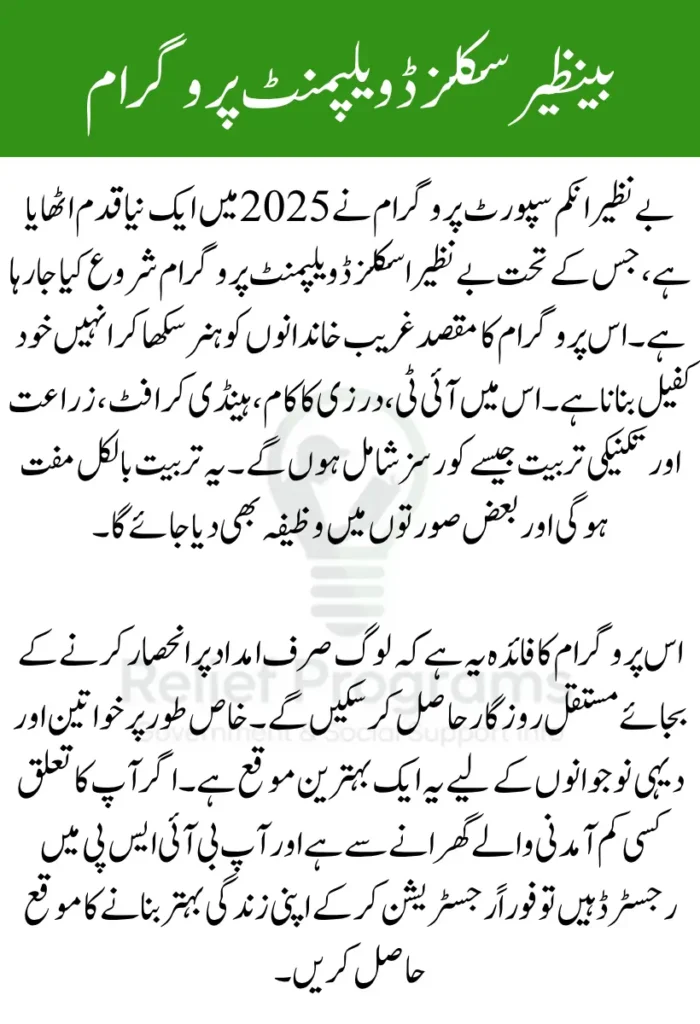 بینظیر سکلز ڈویلپمنٹ پروگرام

بے نظیر انکم سپورٹ پروگرام نے 2025 میں ایک نیا قدم اٹھایا ہے، جس کے تحت بے نظیر اسکلز ڈویلپمنٹ پروگرام شروع کیا جا رہا ہے۔ اس پروگرام کا مقصد غریب خاندانوں کو ہنر سکھا کر انہیں خود کفیل بنانا ہے۔ اس میں آئی ٹی، درزی کا کام، ہینڈی کرافٹ، زراعت اور تکنیکی تربیت جیسے کورسز شامل ہوں گے۔ یہ تربیت بالکل مفت ہوگی اور بعض صورتوں میں وظیفہ بھی دیا جائے گا۔

اس پروگرام کا فائدہ یہ ہے کہ لوگ صرف امداد پر انحصار کرنے کے بجائے مستقل روزگار حاصل کر سکیں گے۔ خاص طور پر خواتین اور دیہی نوجوانوں کے لیے یہ ایک بہترین موقع ہے۔ اگر آپ کا تعلق کسی کم آمدنی والے گھرانے سے ہے اور آپ بی آئی ایس پی میں رجسٹرڈ ہیں تو فوراً رجسٹریشن کر کے اپنی زندگی بہتر بنانے کا موقع حاصل کریں۔

Relief Programs
Government & Social Support Info